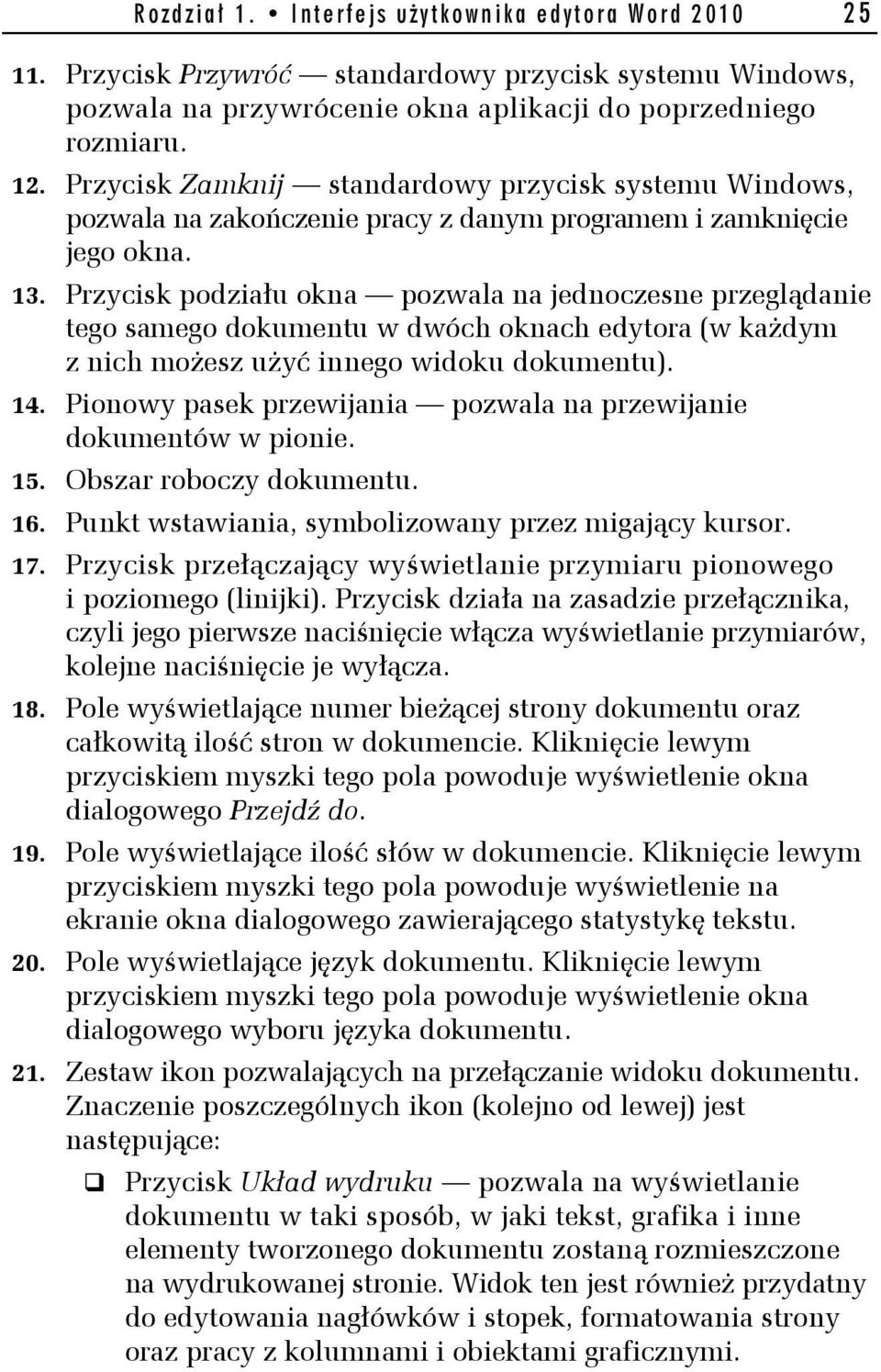 Rozdział 1. • Interfejs użytkownika edytora Word 2010 25

11. Przycisk Przywróć — standardowy przycisk systemu Windows, pozwala na przywrócenie okna aplikacji do poprzedniego rozmiaru.

12. Przycisk Zamknij — standardowy przycisk systemu Windows, pozwala na zakończenie pracy z danym programem i zamknięcie jego okna.

13. Przycisk podziału okna — pozwala na jednoczesne przeglądanie tego samego dokumentu w dwóch oknach edytora (w każdym z nich możesz użyć innego widoku dokumentu).

14. Pionowy pasek przewijania — pozwala na przewijanie dokumentów w pionie.

15. Obszar roboczy dokumentu.

16. Punkt wstawiania, symbolizowany przez migający kursor.

17. Przycisk przełączający wyświetlanie przymiaru pionowego i poziomego (linijki). Przycisk działa na zasadzie przełącznika, czyli jego pierwsze naciśnięcie włącza wyświetlanie przymiarów, kolejne naciśnięcie je wyłącza.

18. Pole wyświetlające numer bieżącej strony dokumentu oraz całkowitą ilość stron w dokumencie. Kliknięcie lewym przyciskiem myszki tego pola powoduje wyświetlenie okna dialogowego Przejdź do.

19. Pole wyświetlające ilość słów w dokumencie. Kliknięcie lewym przyciskiem myszki tego pola powoduje wyświetlenie na ekranie okna dialogowego zawierającego statystykę tekstu.

20. Pole wyświetlające język dokumentu. Kliknięcie lewym przyciskiem myszki tego pola powoduje wyświetlenie okna dialogowego wyboru języka dokumentu.

21. Zestaw ikon pozwalających na przełączanie widoku dokumentu. Znaczenie poszczególnych ikon (kolejno od lewej) jest następujące:

❑ Przycisk Układ wydruku — pozwala na wyświetlanie dokumentu w taki sposób, w jaki tekst, grafika i inne elementy tworzonego dokumentu zostaną rozmieszczone na wydrukowanej stronie. Widok ten jest również przydatny do edytowania nagłówków i stopek, formatowania strony oraz pracy z kolumnami i obiektami graficznymi.